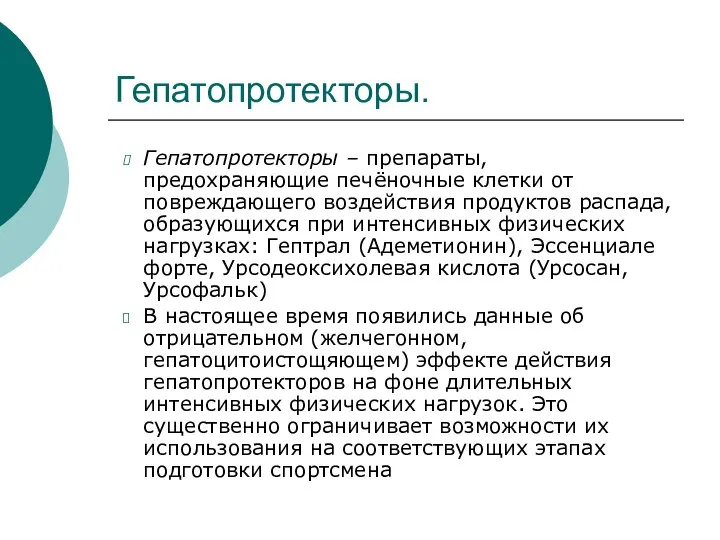 Гепатопротекторы.

Гепатопротекторы – препараты, предохраняющие печёночные клетки от повреждающего воздействия продуктов распада, образующихся при интенсивных физических нагрузках: Гептрал (Адеметионин), Эссенциале форте, Урсодеоксихолевая кислота (Урсосан, Урсофальк)

В настоящее время появились данные об отрицательном (желчегонном, гепатоцитоистощяющем) эффекте действия гепатопротекторов на фоне длительных интенсивных физических нагрузок. Это существенно ограничивает возможности их использования на соответствующих этапах подготовки спортсмена